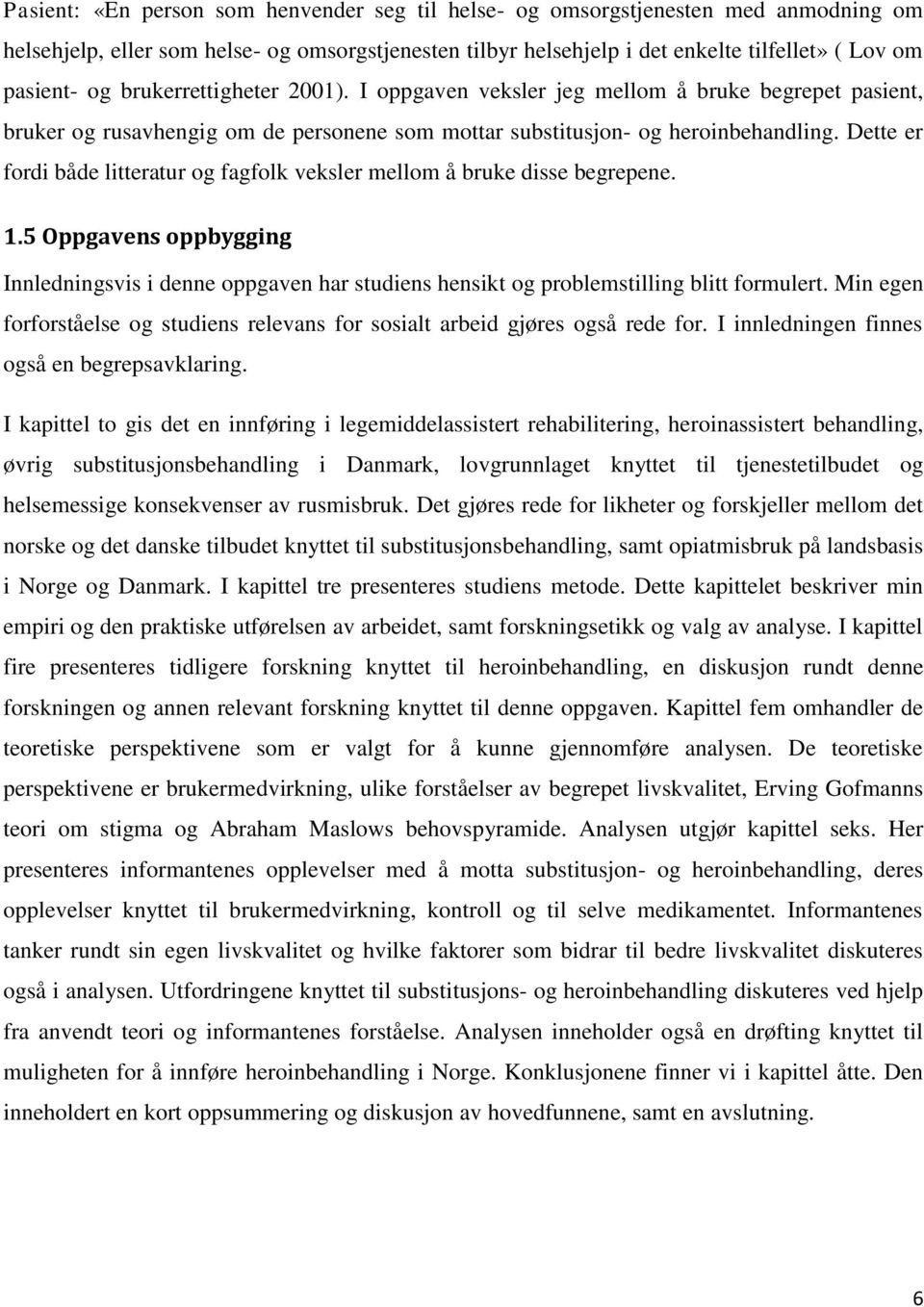 Pasient: «En person som henvender seg til helse- og omsorgstjenesten med anmodning om helsehjelp, eller som helse- og omsorgstjenesten tilbyr helsehjelp i det enkelte tilfellet» ( Lov om pasient- og brukerrettigheter 2001). I oppgaven veksler jeg mellom å bruke begrepet pasient, bruker og rusavhengig om de personene som mottar substitusjon- og heroinbehandling. Dette er fordi både litteratur og fagfolk veksler mellom å bruke disse begrepene.

1.5 Oppgavens oppbygging

Innledningsvis i denne oppgaven har studiens hensikt og problemstilling blitt formulert. Min egen forforståelse og studiens relevans for sosialt arbeid gjøres også rede for. I innledningen finnes også en begrepsavklaring.

I kapittel to gis det en innføring i legemiddelassistert rehabilitering, heroinassistert behandling, øvrig substitusjonsbehandling i Danmark, lovgrunnlaget knyttet til tjenestetilbudet og helsemessige konsekvenser av rusmisbruk. Det gjøres rede for likheter og forskjeller mellom det norske og det danske tilbudet knyttet til substitusjonsbehandling, samt opiatmisbruk på landsbasis i Norge og Danmark. I kapittel tre presenteres studiens metode. Dette kapittelet beskriver min empiri og den praktiske utførelsen av arbeidet, samt forskningsetikk og valg av analyse. I kapittel fire presenteres tidligere forskning knyttet til heroinbehandling, en diskusjon rundt denne forskningen og annen relevant forskning knyttet til denne oppgaven. Kapittel fem omhandler de teoretiske perspektivene som er valgt for å kunne gjennomføre analysen. De teoretiske perspektivene er brukermedvirkning, ulike forståelser av begrepet livskvalitet, Erving Gofmanns teori om stigma og Abraham Maslows behovspyramide. Analysen utgjør kapittel seks. Her presenteres informantenes opplevelser med å motta substitusjon- og heroinbehandling, deres opplevelser knyttet til brukermedvirkning, kontroll og til selve medikamentet. Informantenes tanker rundt sin egen livskvalitet og hvilke faktorer som bidrar til bedre livskvalitet diskuteres også i analysen. Utfordringene knyttet til substitusjons- og heroinbehandling diskuteres ved hjelp fra anvendt teori og informantenes forståelse. Analysen inneholder også en drøfting knyttet til muligheten for å innføre heroinbehandling i Norge. Konklusjonene finner vi i kapittel åtte. Den inneholdert en kort oppsummering og diskusjon av hovedfunnene, samt en avslutning.

6